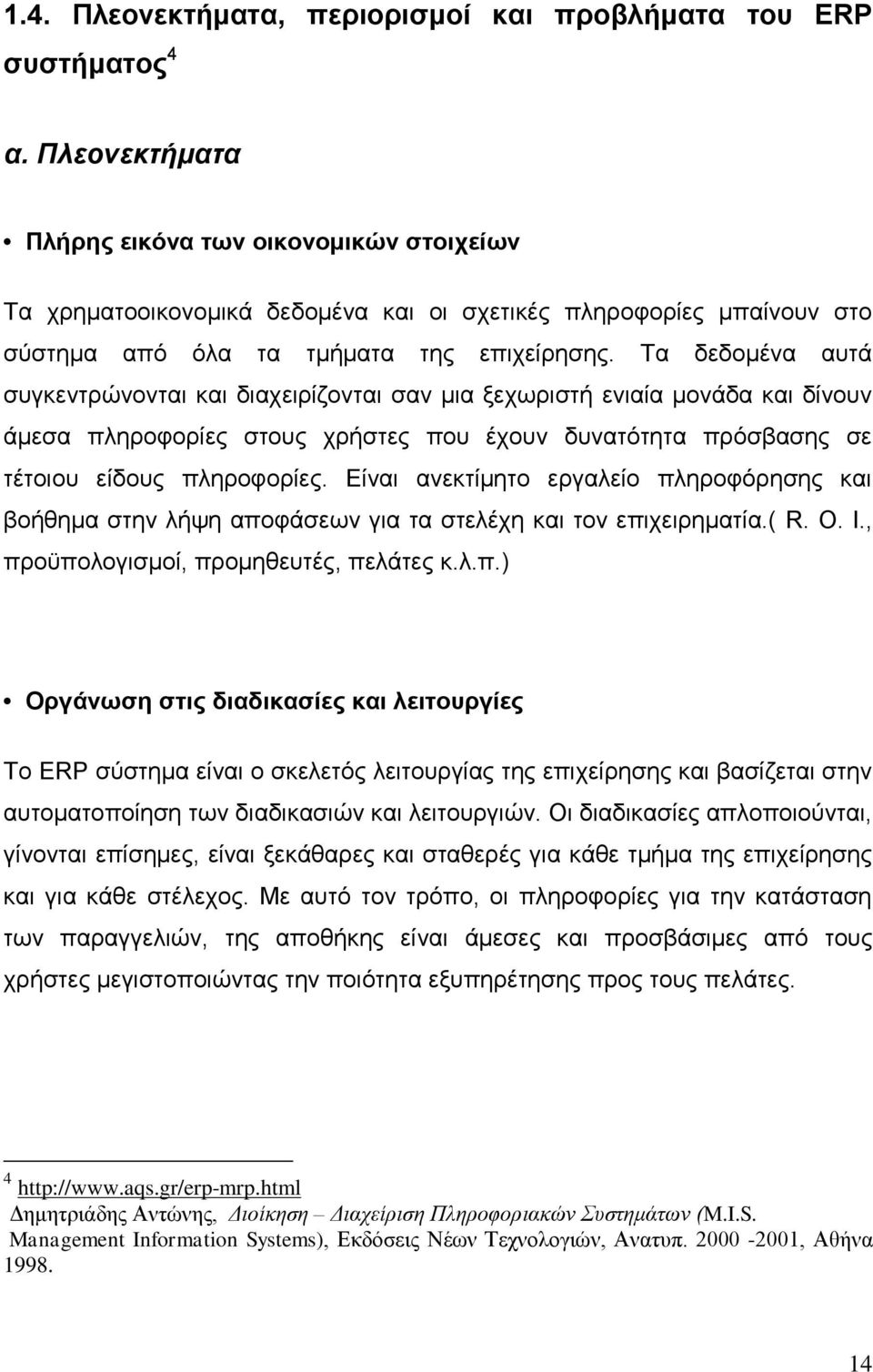 1.4. Πλεονεκτήματα, περιορισμοί και προβλήματα του ERP συστήματος$^4$

α. Πλεονεκτήματα

• Πλήρης εικόνα των οικονομικών στοιχείων

Τα χρηματοοικονομικά δεδομένα και οι σχετικές πληροφορίες μπαίνουν στο σύστημα από όλα τα τμήματα της επιχείρησης. Τα δεδομένα αυτά συγκεντρώνονται και διαχειρίζονται σαν μια ξεχωριστή ενιαία μονάδα και δίνουν άμεσα πληροφορίες στους χρήστες που έχουν δυνατότητα πρόσβασης σε τέτοιου είδους πληροφορίες. Είναι ανεκτίμητο εργαλείο πληροφόρησης και βοήθημα στην λήψη αποφάσεων για τα στελέχη και τον επιχειρηματία.( R. O. I., προϋπολογισμοί, προμηθευτές, πελάτες κ.λ.π.)

• Οργάνωση στις διαδικασίες και λειτουργίες

Το ERP σύστημα είναι ο σκελετός λειτουργίας της επιχείρησης και βασίζεται στην αυτοματοποίηση των διαδικασιών και λειτουργιών. Οι διαδικασίες απλοποιούνται, γίνονται επίσημες, είναι ξεκάθαρες και σταθερές για κάθε τμήμα της επιχείρησης και για κάθε στέλεχος. Με αυτό τον τρόπο, οι πληροφορίες για την κατάσταση των παραγγελιών, της αποθήκης είναι άμεσες και προσβάσιμες από τους χρήστες μεγιστοποιώντας την ποιότητα εξυπηρέτησης προς τους πελάτες.

$^4$ http://www.aqs.gr/erp-mrp.html
Δημητριάδης Αντώνης, Διοίκηση – Διαχείριση Πληροφοριακών Συστημάτων (M.I.S. Management Information Systems), Εκδόσεις Νέων Τεχνολογιών, Ανατυπ. 2000 -2001, Αθήνα 1998.

14